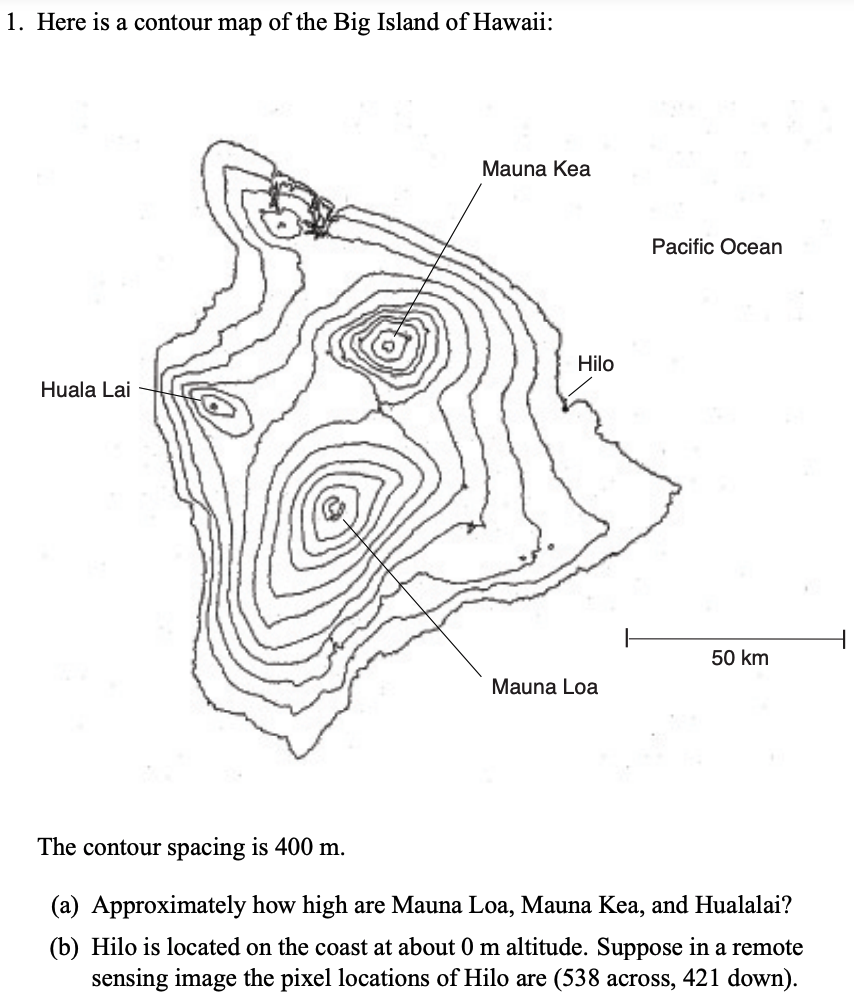 1. Here is a contour map of the Big Island of Hawaii:

Mauna Kea

Pacific Ocean

Hilo

Huala Lai

50 km

Mauna Loa

The contour spacing is 400 m.

(a) Approximately how high are Mauna Loa, Mauna Kea, and Hualalai?

(b) Hilo is located on the coast at about 0 m altitude. Suppose in a remote sensing image the pixel locations of Hilo are (538 across, 421 down).